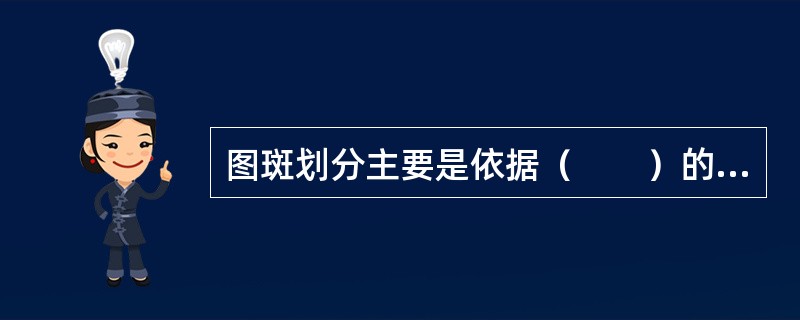 图斑划分主要是依据（　　）的...